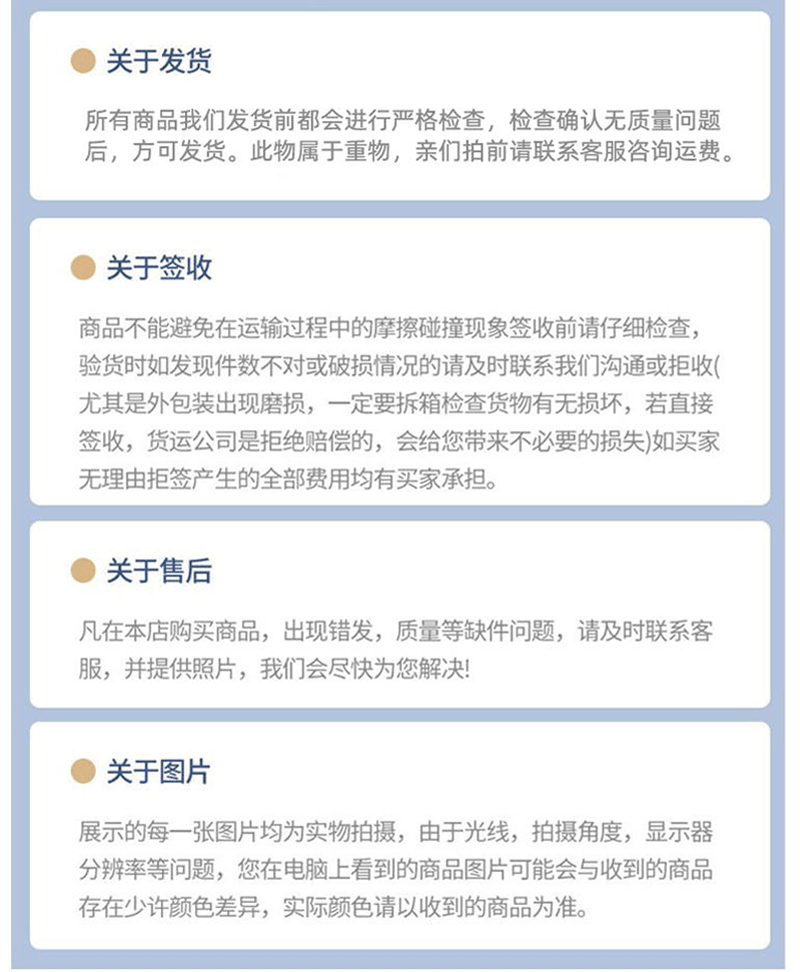 关于发货

所有商品我们发货前都会进行严格检查，检查确认无质量问题后，方可发货。此物属于重物，亲们拍前请联系客服咨询运费。

关于签收

商品不能避免在运输过程中的摩擦碰撞现象签收前请仔细检查，验货时如发现件数不对或破损情况的请及时联系我们沟通或拒收(尤其是外包装出现磨损，一定要拆箱检查货物有无损坏，若直接签收，货运公司是拒绝赔偿的，会给您带来不必要的损失)如买家无理由拒签产生的全部费用均有买家承担。

关于售后

凡在本店购买商品，出现错发，质量等缺件问题，请及时联系客服，并提供照片，我们会尽快为您解决!

关于图片

展示的每一张图片均为实物拍摄，由于光线，拍摄角度，显示器分辨率等问题，您在电脑上看到的商品图片可能会与收到的商品存在少许颜色差异，实际颜色请以收到的商品为准。